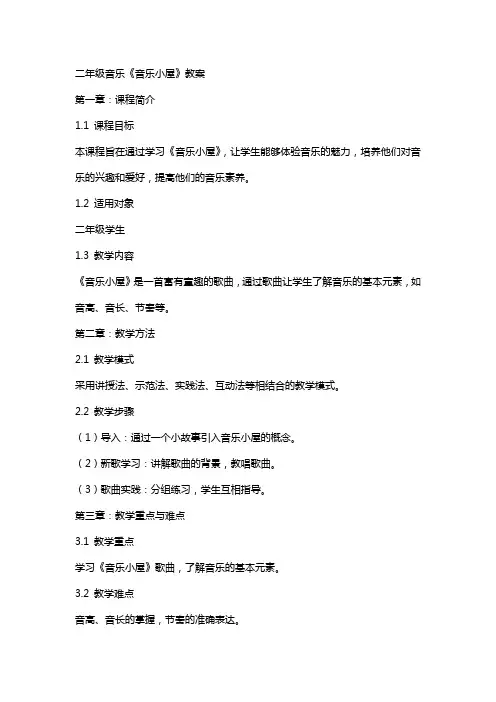 二年级音乐《音乐小屋》教案

第一章：课程简介

1.1 课程目标

本课程旨在通过学习《音乐小屋》，让学生能够体验音乐的魅力，培养他们对音乐的兴趣和爱好，提高他们的音乐素养。

1.2 适用对象

二年级学生

1.3 教学内容

《音乐小屋》是一首富有童趣的歌曲，通过歌曲让学生了解音乐的基本元素，如音高、音长、节奏等。

第二章：教学方法

2.1 教学模式

采用讲授法、示范法、实践法、互动法等相结合的教学模式。

2.2 教学步骤

（1）导入：通过一个小故事引入音乐小屋的概念。

（2）新歌学习：讲解歌曲的背景，教唱歌曲。

（3）歌曲实践：分组练习，学生互相指导。

第三章：教学重点与难点

3.1 教学重点

学习《音乐小屋》歌曲，了解音乐的基本元素。

3.2 教学难点

音高、音长的掌握，节奏的准确表达。